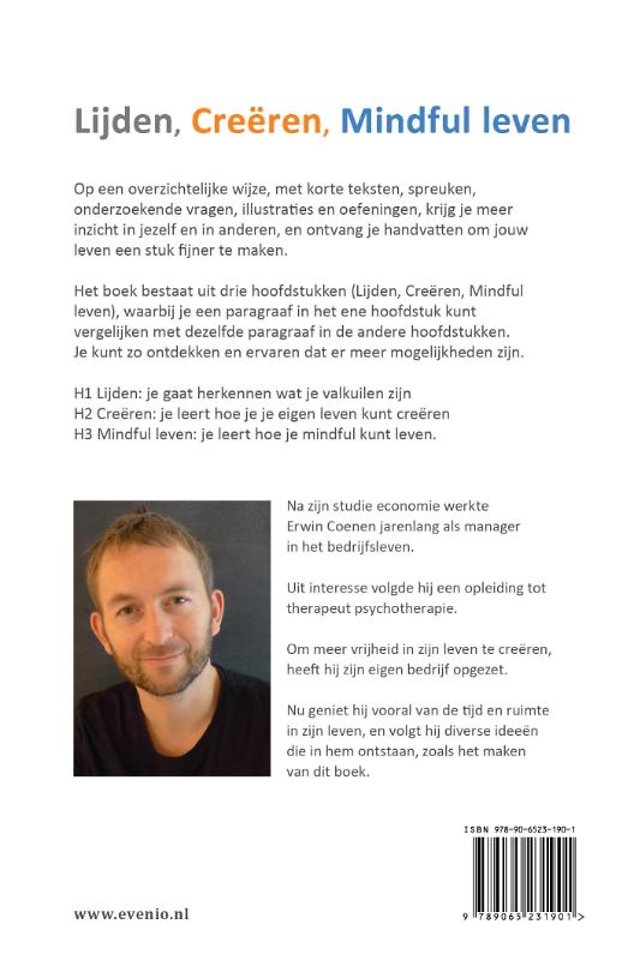 Lijden, Creëren, Mindful leven

Op een overzichtelijke wijze, met korte teksten, spreuken, onderzoekende vragen, illustraties en oefeningen, krijg je meer inzicht in jezelf en in anderen, en ontvang je handvatten om jouw leven een stuk fijner te maken.

Het boek bestaat uit drie hoofdstukken (Lijden, Creëren, Mindful leven), waarbij je een paragraaf in het ene hoofdstuk kunt vergelijken met dezelfde paragraaf in de andere hoofdstukken. Je kunt zo ontdekken en ervaren dat er meer mogelijkheden zijn.

H1 Lijden: je gaat herkennen wat je valkuilen zijn
H2 Creëren: je leert hoe je je eigen leven kunt creëren
H3 Mindful leven: je leert hoe je mindful kunt leven.

Na zijn studie economie werkte Erwin Coenen jarenlang als manager in het bedrijfsleven.

Uit interesse volgde hij een opleiding tot therapeut psychotherapie.

Om meer vrijheid in zijn leven te creëren, heeft hij zijn eigen bedrijf opgezet.

Nu geniet hij vooral van de tijd en ruimte in zijn leven, en volgt hij diverse ideeën die in hem ontstaan, zoals het maken van dit boek.

ISBN 978-90-6523-190-1

9 789065 231901 >

www.evenio.nl